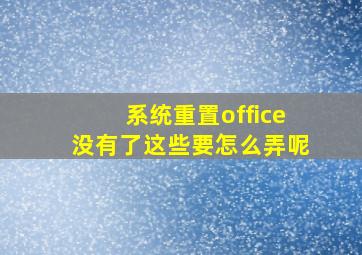 系统重置office
没有了这些要怎么弄呢